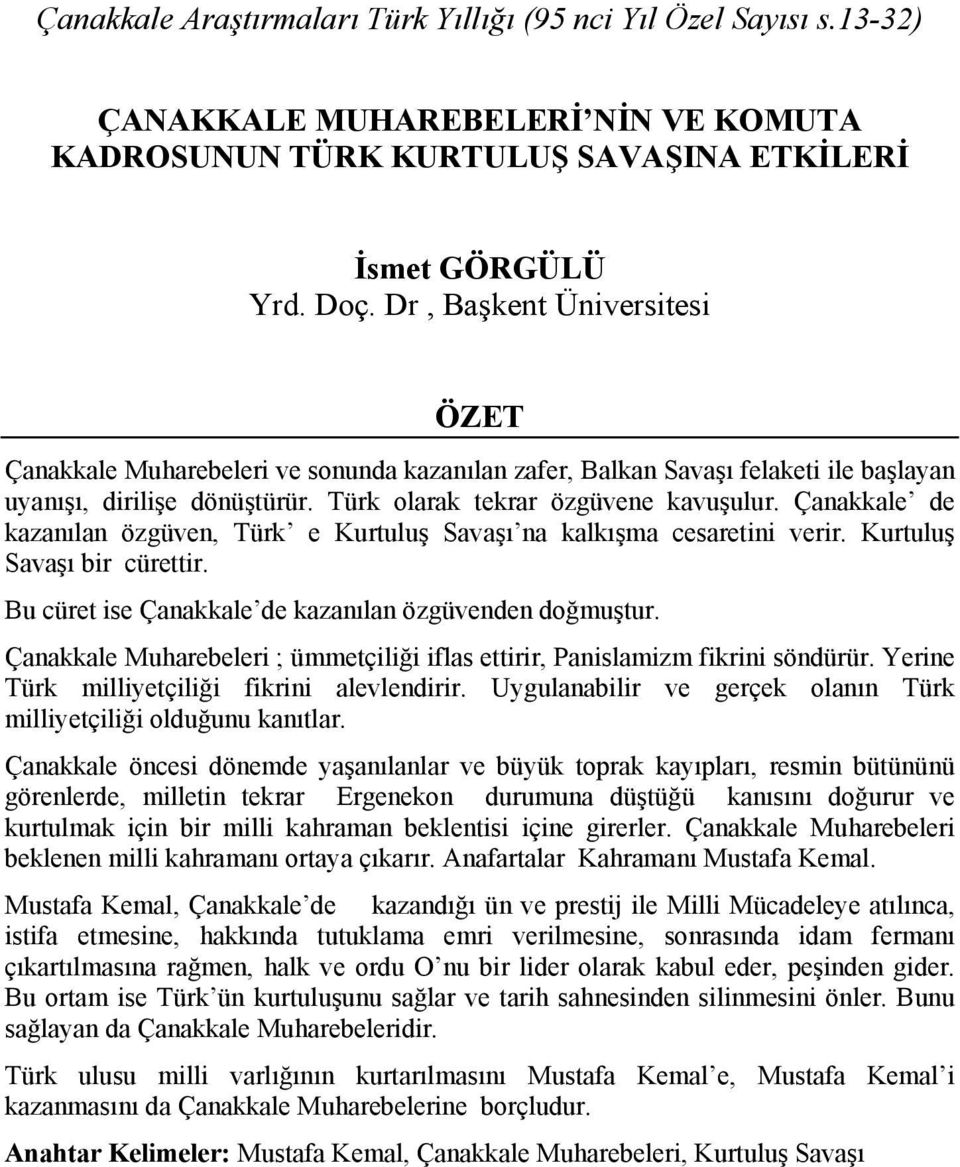 Çanakkale Araştırmaları Türk Yıllığı (95 nci Yıl Özel Sayısı s.13-32)

ÇANAKKALE MUHAREBELERİ'NİN VE KOMUTA KADROSUNUN TÜRK KURTULUŞ SAVAŞINA ETKİLERİ

İsmet GÖRGÜLÜ
Yrd. Doç. Dr , Başkent Üniversitesi

ÖZET

Çanakkale Muharebeleri ve sonunda kazanılan zafer, Balkan Savaşı felaketi ile başlayan uyanışı, dirilişe dönüştürür. Türk olarak tekrar özgüvene kavuşulur. Çanakkale' de kazanılan özgüven, Türk' e Kurtuluş Savaşı'na kalkışma cesaretini verir. Kurtuluş Savaşı bir cürettir.

Bu cüret ise Çanakkale'de kazanılan özgüvenden doğmuştur.

Çanakkale Muharebeleri ; ümmetçiliği iflas ettirir, Panislamizm fikrini söndürür. Yerine Türk milliyetçiliği fikrini alevlendirir. Uygulanabilir ve gerçek olanın Türk milliyetçiliği olduğunu kanıtlar.

Çanakkale öncesi dönemde yaşanılanlar ve büyük toprak kayıpları, resmin bütününü görenlerde, milletin tekrar Ergenekon durumuna düştüğü kanısını doğurur ve kurtulmak için bir milli kahraman beklentisi içine girerler. Çanakkale Muharebeleri beklenen milli kahramanı ortaya çıkarır. Anafartalar Kahramanı Mustafa Kemal.

Mustafa Kemal, Çanakkale'de kazandığı ün ve prestij ile Milli Mücadeleye atılınca, istifa etmesine, hakkında tutuklama emri verilmesine, sonrasında idam fermanı çıkartılmasına rağmen, halk ve ordu O'nu bir lider olarak kabul eder, peşinden gider. Bu ortam ise Türk'ün kurtuluşunu sağlar ve tarih sahnesinden silinmesini önler. Bunu sağlayan da Çanakkale Muharebeleridir.

Türk ulusu milli varlığının kurtarılmasını Mustafa Kemal'e, Mustafa Kemal'i kazanmasını da Çanakkale Muharebelerine borçludur.

Anahtar Kelimeler: Mustafa Kemal, Çanakkale Muharebeleri, Kurtuluş Savaşı